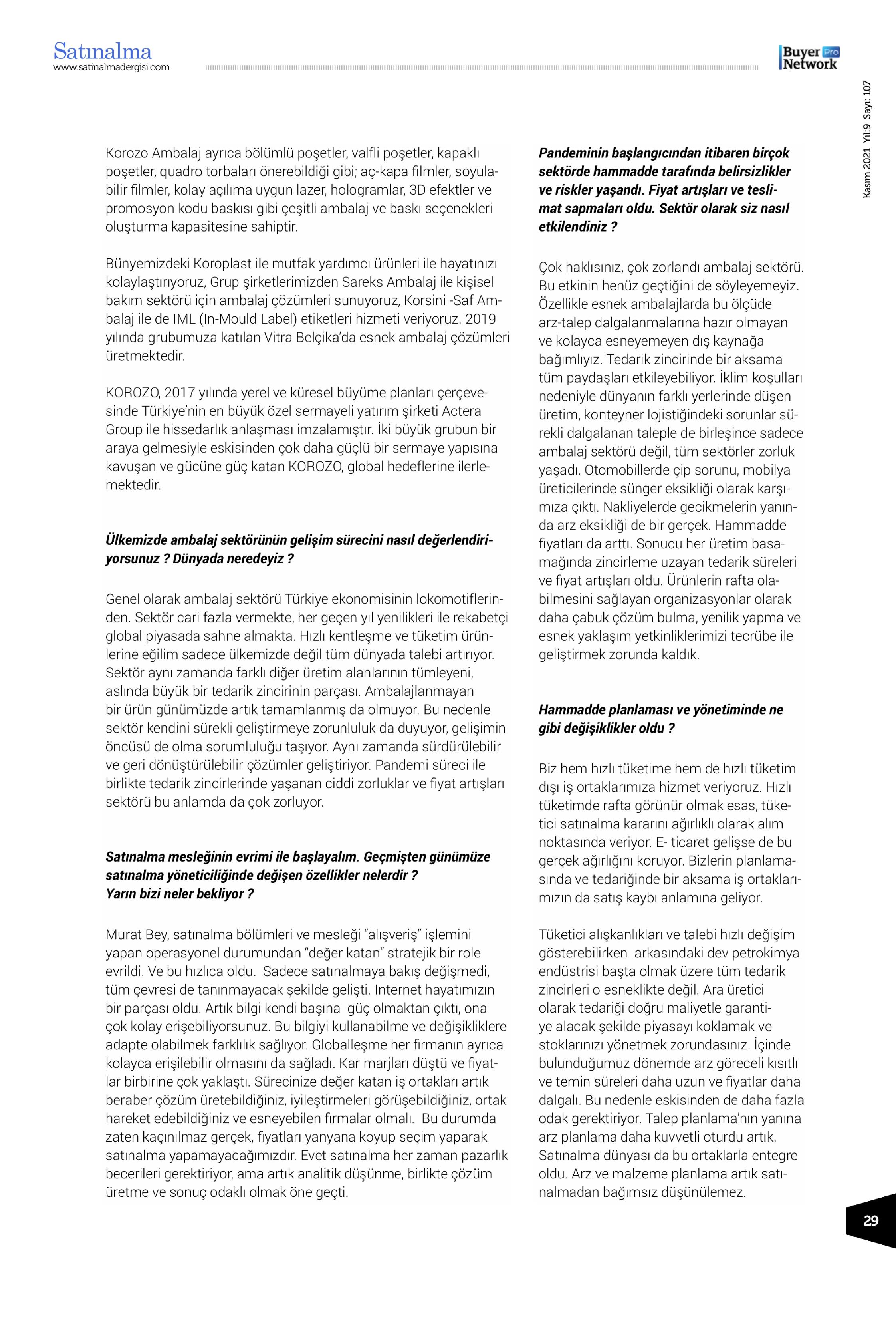 Satınalma
www.satinalmadergisi.com

Buyer Pro Network

Kasım 2021 Yıl:9 Sayı: 107

Korozo Ambalaj ayrıca bölümlü poşetler, valfli poşetler, kapaklı poşetler, quadro torbaları önerebildiği gibi; aç-kapa filmler, soyulabilir filmler, kolay açılıma uygun lazer, hologramlar, 3D efektler ve promosyon kodu baskısı gibi çeşitli ambalaj ve baskı seçenekleri oluşturma kapasitesine sahiptir.

Bünyemizdeki Koroplast ile mutfak yardımcı ürünleri ile hayatınızı kolaylaştırıyoruz, Grup şirketlerimizden Sareks Ambalaj ile kişisel bakım sektörü için ambalaj çözümleri sunuyoruz, Korsini -Saf Ambalaj ile de IML (In-Mould Label) etiketleri hizmeti veriyoruz. 2019 yılında grubumuza katılan Vitra Belçika'da esnek ambalaj çözümleri üretmektedir.

KOROZO, 2017 yılında yerel ve küresel büyüme planları çerçevesinde Türkiye'nin en büyük özel sermayeli yatırım şirketi Actera Group ile hissedarlık anlaşması imzalamıştır. İki büyük grubun bir araya gelmesiyle eskisinden çok daha güçlü bir sermaye yapısına kavuşan ve gücüne güç katan KOROZO, global hedeflerine ilerlemektedir.

Ülkemizde ambalaj sektörünün gelişim sürecini nasıl değerlendiriyorsunuz ? Dünyada neredeyiz ?

Genel olarak ambalaj sektörü Türkiye ekonomisinin lokomotiflerinden. Sektör cari fazla vermekte, her geçen yıl yenilikleri ile rekabetçi global piyasada sahne almakta. Hızlı kentleşme ve tüketim ürünlerine eğilim sadece ülkemizde değil tüm dünyada talebi artırıyor. Sektör aynı zamanda farklı diğer üretim alanlarının tümleyeni, aslında büyük bir tedarik zincirinin parçası. Ambalajlanmayan bir ürün günümüzde artık tamamlanmış da olmuyor. Bu nedenle sektör kendini sürekli geliştirmeye zorunluluk da duyuyor, gelişimin öncüsü de olma sorumluluğu taşıyor. Aynı zamanda sürdürülebilir ve geri dönüştürülebilir çözümler geliştiriyor. Pandemi süreci ile birlikte tedarik zincirlerinde yaşanan ciddi zorluklar ve fiyat artışları sektörü bu anlamda da çok zorluyor.

Satınalma mesleğinin evrimi ile başlayalım. Geçmişten günümüze satınalma yöneticiliğinde değişen özellikler nelerdir ? Yarın bizi neler bekliyor ?

Murat Bey, satınalma bölümleri ve mesleği "alışveriş" işlemini yapan operasyonel durumundan "değer katan" stratejik bir role evrildi. Ve bu hızlıca oldu. Sadece satınalmaya bakış değişmedi, tüm çevresi de tanınmayacak şekilde gelişti. Internet hayatımızın bir parçası oldu. Artık bilgi kendi başına güç olmaktan çıktı, ona çok kolay erişebiliyorsunuz. Bu bilgiyi kullanabilme ve değişikliklere adapte olabilmek farklılık sağlıyor. Globalleşme her firmanın ayrıca kolayca erişilebilir olmasını da sağladı. Kar marjları düştü ve fiyatlar birbirine çok yaklaştı. Sürecinize değer katan iş ortakları artık beraber çözüm üretebildiğiniz, iyileştirmeleri görüşebildiğiniz, ortak hareket edebildiğiniz ve esneyebilen firmalar olmalı. Bu durumda zaten kaçınılmaz gerçek, fiyatları yanyana koyup seçim yaparak satınalma yapamayacağımızdır. Evet satınalma her zaman pazarlık becerileri gerektiriyor, ama artık analitik düşünme, birlikte çözüm üretme ve sonuç odaklı olmak öne geçti.

Pandeminin başlangıcından itibaren birçok sektörde hammadde tarafında belirsizlikler ve riskler yaşandı. Fiyat artışları ve teslimat sapmaları oldu. Sektör olarak siz nasıl etkilendiniz ?

Çok haklısınız, çok zorlandı ambalaj sektörü. Bu etkinin henüz geçtiğini de söyleyemeyiz. Özellikle esnek ambalajlarda bu ölçüde arz-talep dalgalanmalarına hazır olmayan ve kolayca esneyemeyen dış kaynağa bağımlıyız. Tedarik zincirinde bir aksama tüm paydaşları etkileyebiliyor. İklim koşulları nedeniyle dünyanın farklı yerlerinde düşen üretim, konteyner lojistiğindeki sorunlar sürekli dalgalanan taleple de birleşince sadece ambalaj sektörü değil, tüm sektörler zorluk yaşadı. Otomobillerde çip sorunu, mobilya üreticilerinde sünger eksikliği olarak karşımıza çıktı. Nakliyelerde gecikmelerin yanında arz eksikliği de bir gerçek. Hammadde fiyatları da arttı. Sonucu her üretim basamağında zincirleme uzayan tedarik süreleri ve fiyat artışları oldu. Ürünlerin rafta olabilmesini sağlayan organizasyonlar olarak daha çabuk çözüm bulma, yenilik yapma ve esnek yaklaşım yetkinliklerimizi tecrübe ile geliştirmek zorunda kaldık.

Hammadde planlaması ve yönetiminde ne gibi değişiklikler oldu ?

Biz hem hızlı tüketime hem de hızlı tüketim dışı iş ortaklarımıza hizmet veriyoruz. Hızlı tüketimde rafta görünür olmak esas, tüketici satınalma kararını ağırlıklı olarak alım noktasında veriyor. E- ticaret gelişse de bu gerçek ağırlığını koruyor. Bizlerin planlamasında ve tedariğinde bir aksama iş ortaklarımızın da satış kaybı anlamına geliyor.

Tüketici alışkanlıkları ve talebi hızlı değişim gösterebilirken arkasındaki dev petrokimya endüstrisi başta olmak üzere tüm tedarik zincirleri o esneklikte değil. Ara üretici olarak tedariği doğru maliyetle garantiye alacak şekilde piyasayı koklamak ve stoklarınızı yönetmek zorundasınız. İçinde bulunduğumuz dönemde arz göreceli kısıtlı ve temin süreleri daha uzun ve fiyatlar daha dalgalı. Bu nedenle eskisinden de daha fazla odak gerektiriyor. Talep planlama'nın yanına arz planlama daha kuvvetli oturdu artık. Satınalma dünyası da bu ortaklarla entegre oldu. Arz ve malzeme planlama artık satınalmadan bağımsız düşünülemez.

29